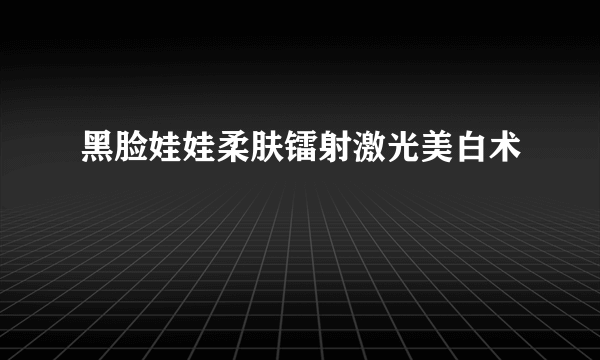 黑脸娃娃柔肤镭射激光美白术